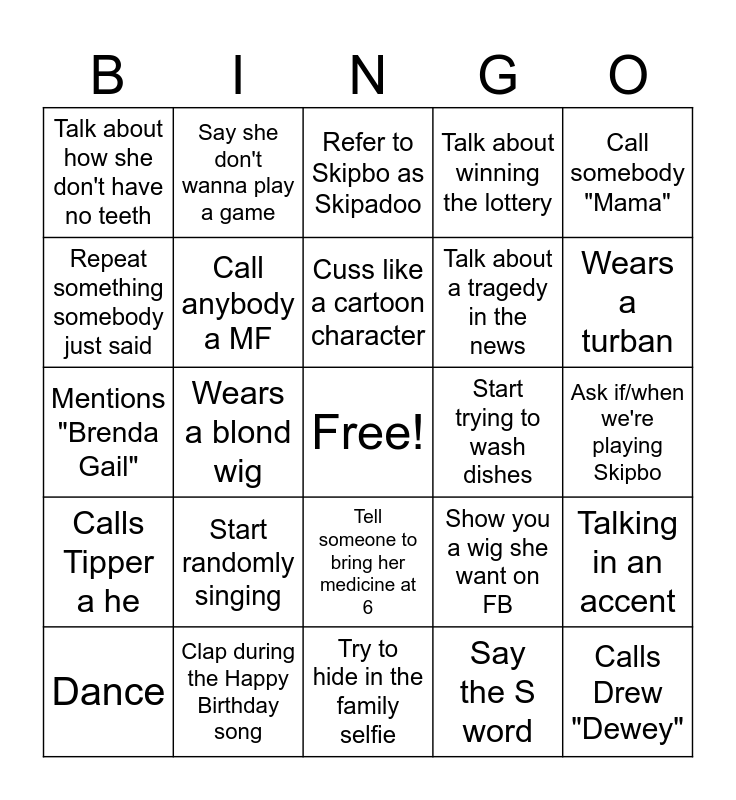 | B | I | N | G | O |
|---|---|---|---|---|
| Talk about how she don't have no teeth | Say she don't wanna play a game | Refer to Skipbo as Skipadoo | Talk about winning the lottery | Call somebody "Mama" |
| Repeat something somebody just said | Call anybody a MF | Cuss like a cartoon character | Talk about a tragedy in the news | Wears a turban |
| Mentions "Brenda Gail" | Wears a blond wig | Free! | Start trying to wash dishes | Ask if/when we're playing Skipbo |
| Calls Tipper a he | Start randomly singing | Tell someone to bring her medicine at 6 | Show you a wig she want on FB | Talking in an accent |
| Dance | Clap during the Happy Birthday song | Try to hide in the family selfie | Say the S word | Calls Drew "Dewey" |